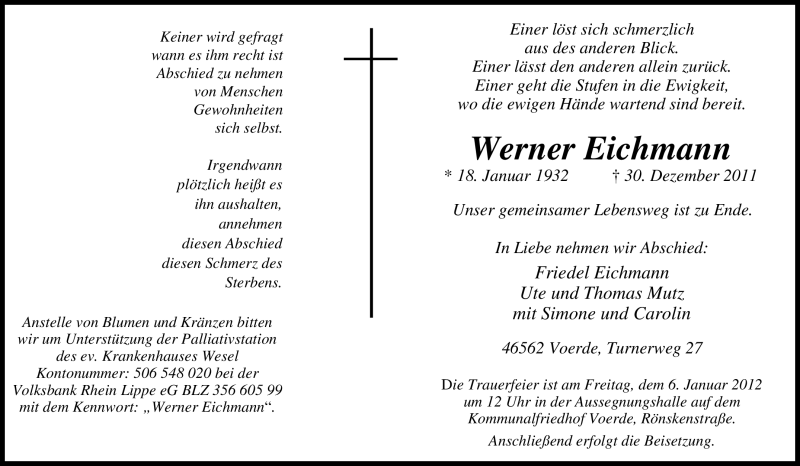 Keiner wird gefragt
wann es ihm recht ist
Abschied zu nehmen
von Menschen
Gewohnheiten
sich selbst.

Irgendwann
plötzlich heißt es
ihn aushalten,
annehmen
diesen Abschied
diesen Schmerz des
Sterbens.

Anstelle von Blumen und Kränzen bitten wir um Unterstützung der Palliativstation des ev. Krankenhauses Wesel Kontonummer: 506 548 020 bei der Volksbank Rhein Lippe eG BLZ 356 605 99 mit dem Kennwort: „Werner Eichmann“.

Einer löst sich schmerzlich
aus des anderen Blick.
Einer lässt den anderen allein zurück.
Einer geht die Stufen in die Ewigkeit,
wo die ewigen Hände wartend sind bereit.

Werner Eichmann

* 18. Januar 1932 † 30. Dezember 2011

Unser gemeinsamer Lebensweg ist zu Ende.

In Liebe nehmen wir Abschied:

Friedel Eichmann
Ute und Thomas Mutz
mit Simone und Carolin

46562 Voerde, Turnerweg 27

Die Trauerfeier ist am Freitag, dem 6. Januar 2012 um 12 Uhr in der Aussegnungshalle auf dem Kommunalfriedhof Voerde, Rönskenstraße.
Anschließend erfolgt die Beisetzung.